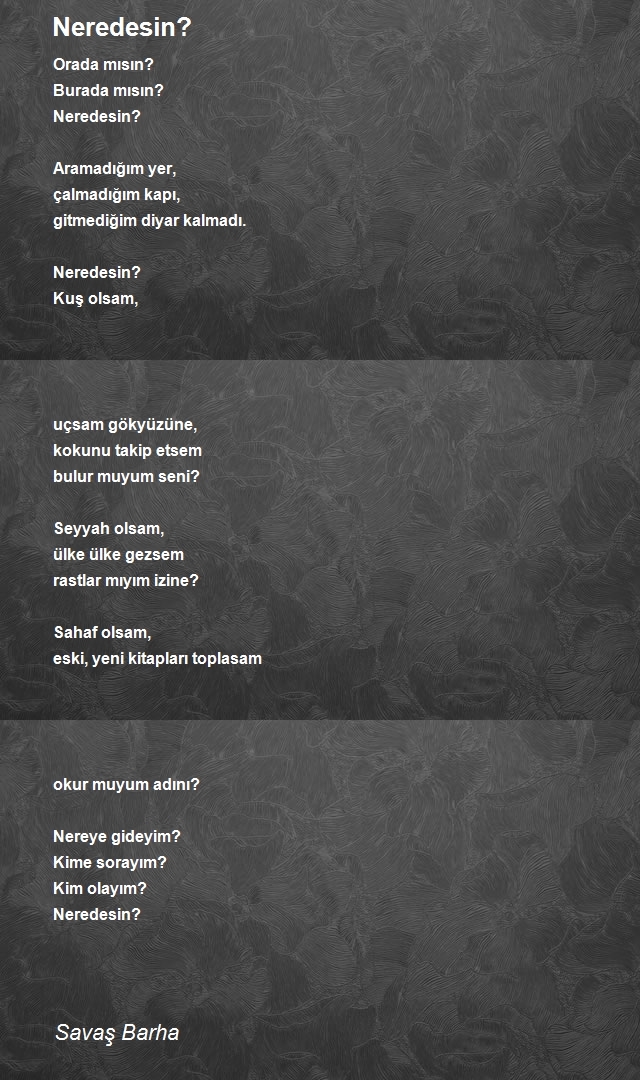 Neredesin?

Orada mısın?
Burada mısın?
Neredesin?

Aramadığım yer,
çalmadığım kapı,
gitmediğim diyar kalmadı.

Neredesin?
Kuş olsam,

uçsam gökyüzüne,
kokunu takip etsem
bulur muyum seni?

Seyyah olsam,
ülke ülke gezsem
rastlar mıyım izine?

Sahaf olsam,
eski, yeni kitapları toplasam

okur muyum adını?

Nereye gideyim?
Kime sorayım?
Kim olayım?
Neredesin?

Savaş Barha